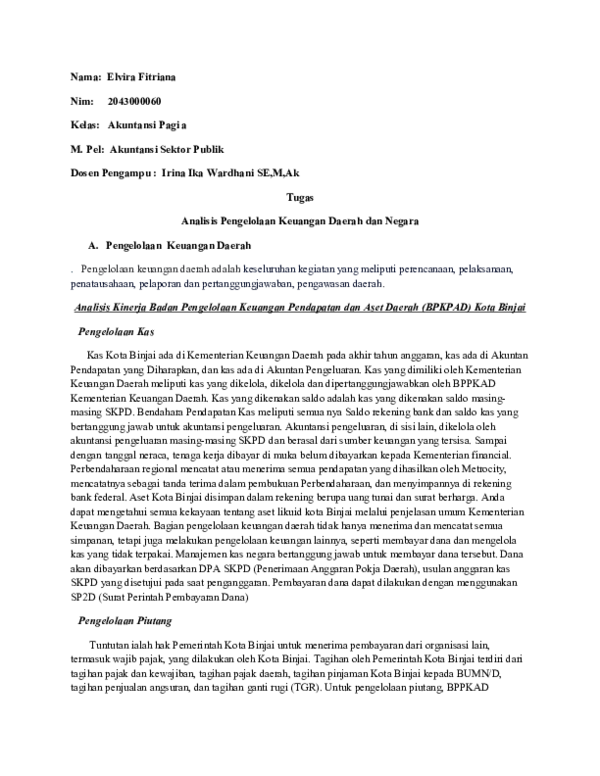 Nama: Elvira Fitriana

Nim: 2043000060

Kelas: Akuntansi Pagi a

M. Pel: Akuntansi Sektor Publik

Dosen Pengampu : Irina Ika Wardhani SE,M,Ak

Tugas

Analisis Pengelolaan Keuangan Daerah dan Negara

A. Pengelolaan Keuangan Daerah

. Pengelolaan keuangan daerah adalah keseluruhan kegiatan yang meliputi perencanaan, pelaksanaan, penatausahaan, pelaporan dan pertanggungjawaban, pengawasan daerah.

Analisis Kinerja Badan Pengelolaan Keuangan Pendapatan dan Aset Daerah (BPKPAD) Kota Binjai

Pengelolaan Kas

Kas Kota Binjai ada di Kementerian Keuangan Daerah pada akhir tahun anggaran, kas ada di Akuntan Pendapatan yang Diharapkan, dan kas ada di Akuntan Pengeluaran. Kas yang dimiliki oleh Kementerian Keuangan Daerah meliputi kas yang dikelola, dikelola dan dipertanggungjawabkan oleh BPPKAD Kementerian Keuangan Daerah. Kas yang dikenakan saldo adalah kas yang dikenakan saldo masing-masing SKPD. Bendahara Pendapatan Kas meliputi semua nya Saldo rekening bank dan saldo kas yang bertanggung jawab untuk akuntansi pengeluaran. Akuntansi pengeluaran, di sisi lain, dikelola oleh akuntansi pengeluaran masing-masing SKPD dan berasal dari sumber keuangan yang tersisa. Sampai dengan tanggal neraca, tenaga kerja dibayar di muka belum dibayarkan kepada Kementerian financial. Perbendaharaan regional mencatat atau menerima semua pendapatan yang dihasilkan oleh Metrocity, mencatatnya sebagai tanda terima dalam pembukuan Perbendaharaan, dan menyimpannya di rekening bank federal. Aset Kota Binjai disimpan dalam rekening berupa uang tunai dan surat berharga. Anda dapat mengetahui semua kekayaan tentang aset likuid kota Binjai melalui penjelasan umum Kementerian Keuangan Daerah. Bagian pengelolaan keuangan daerah tidak hanya menerima dan mencatat semua simpanan, tetapi juga melakukan pengelolaan keuangan lainnya, seperti membayar dana dan mengelola kas yang tidak terpakai. Manajemen kas negara bertanggung jawab untuk membayar dana tersebut. Dana akan dibayarkan berdasarkan DPA SKPD (Penerimaan Anggaran Pokja Daerah), usulan anggaran kas SKPD yang disetujui pada saat penganggaran. Pembayaran dana dapat dilakukan dengan menggunakan SP2D (Surat Perintah Pembayaran Dana)

Pengelolaan Piutang

Tuntutan ialah hak Pemerintah Kota Binjai untuk menerima pembayaran dari organisasi lain, termasuk wajib pajak, yang dilakukan oleh Kota Binjai. Tagihan oleh Pemerintah Kota Binjai terdiri dari tagihan pajak dan kewajiban, tagihan pajak daerah, tagihan pinjaman Kota Binjai kepada BUMN/D, tagihan penjualan angsuran, dan tagihan ganti rugi (TGR). Untuk pengelolaan piutang, BPPKAD